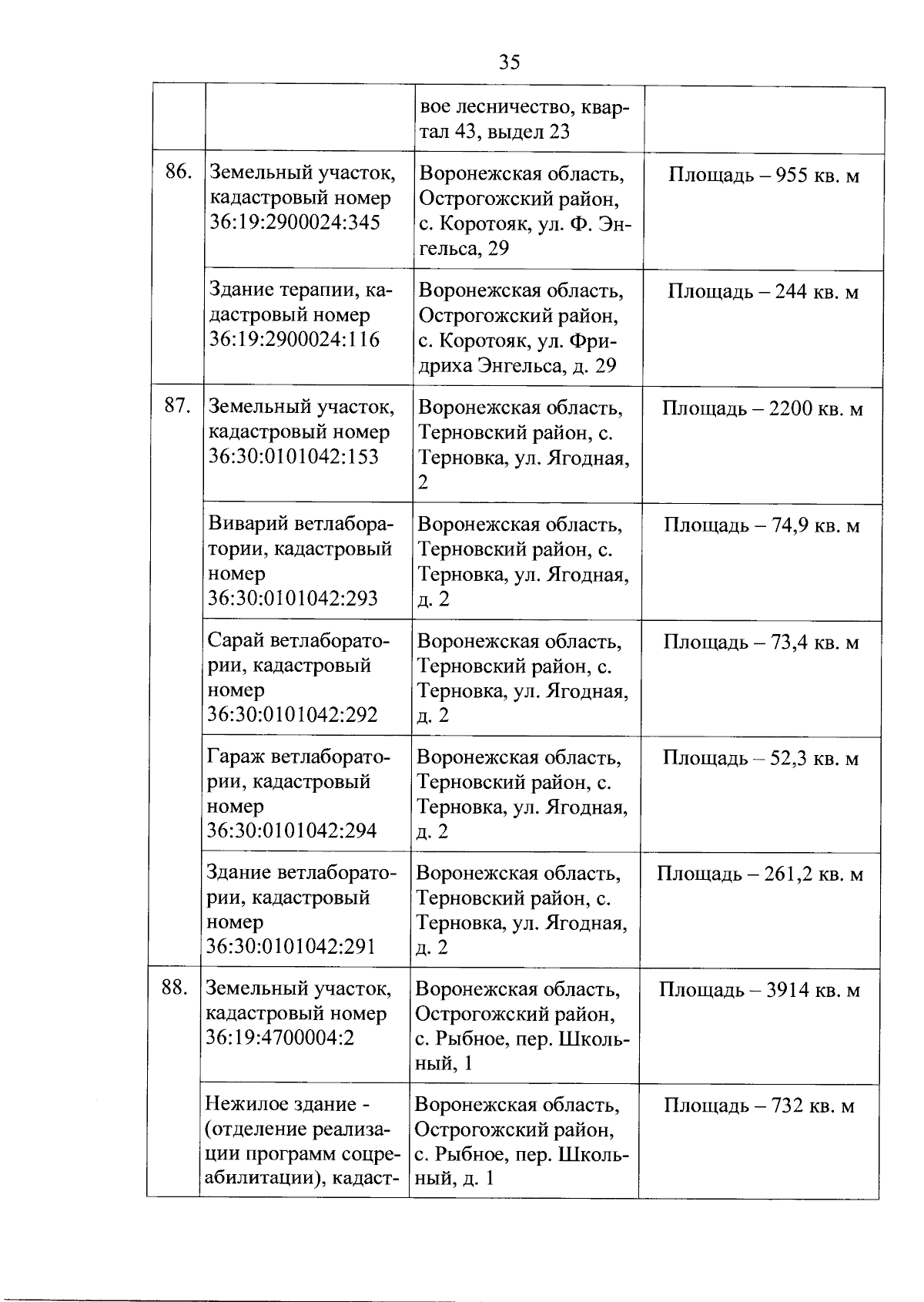 35

| | | | |
|---|---|---|---|
| | | вое лесничество, квартал 43, выдел 23 | |
| 86. | Земельный участок, кадастровый номер 36:19:2900024:345 | Воронежская область, Острогожский район, с. Коротояк, ул. Ф. Энгельса, 29 | Площадь – 955 кв. м |
| | Здание терапии, кадастровый номер 36:19:2900024:116 | Воронежская область, Острогожский район, с. Коротояк, ул. Фридриха Энгельса, д. 29 | Площадь – 244 кв. м |
| 87. | Земельный участок, кадастровый номер 36:30:0101042:153 | Воронежская область, Терновский район, с. Терновка, ул. Ягодная, 2 | Площадь – 2200 кв. м |
| | Виварий ветлаборатории, кадастровый номер 36:30:0101042:293 | Воронежская область, Терновский район, с. Терновка, ул. Ягодная, д. 2 | Площадь – 74,9 кв. м |
| | Сарай ветлаборатории, кадастровый номер 36:30:0101042:292 | Воронежская область, Терновский район, с. Терновка, ул. Ягодная, д. 2 | Площадь – 73,4 кв. м |
| | Гараж ветлаборатории, кадастровый номер 36:30:0101042:294 | Воронежская область, Терновский район, с. Терновка, ул. Ягодная, д. 2 | Площадь – 52,3 кв. м |
| | Здание ветлаборатории, кадастровый номер 36:30:0101042:291 | Воронежская область, Терновский район, с. Терновка, ул. Ягодная, д. 2 | Площадь – 261,2 кв. м |
| 88. | Земельный участок, кадастровый номер 36:19:4700004:2 | Воронежская область, Острогожский район, с. Рыбное, пер. Школьный, 1 | Площадь – 3914 кв. м |
| | Нежилое здание - (отделение реализации программ соцреабилитации), кадаст- | Воронежская область, Острогожский район, с. Рыбное, пер. Школьный, д. 1 | Площадь – 732 кв. м |